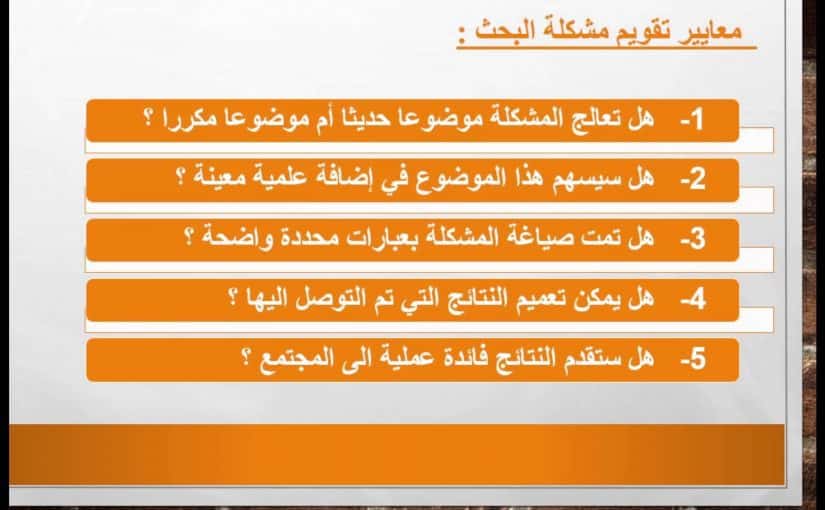 معايير تقويم مشكلة البحث :

1- هل تعالج المشكلة موضوعا حديثا أم موضوعا مكررا ؟

2- هل سيسهم هذا الموضوع في إضافة علمية معينة ؟

3- هل تمت صياغة المشكلة بعبارات محددة واضحة ؟

4- هل يمكن تعميم النتائج التي تم التوصل اليها ؟

5- هل ستقدم النتائج فائدة عملية الى المجتمع ؟